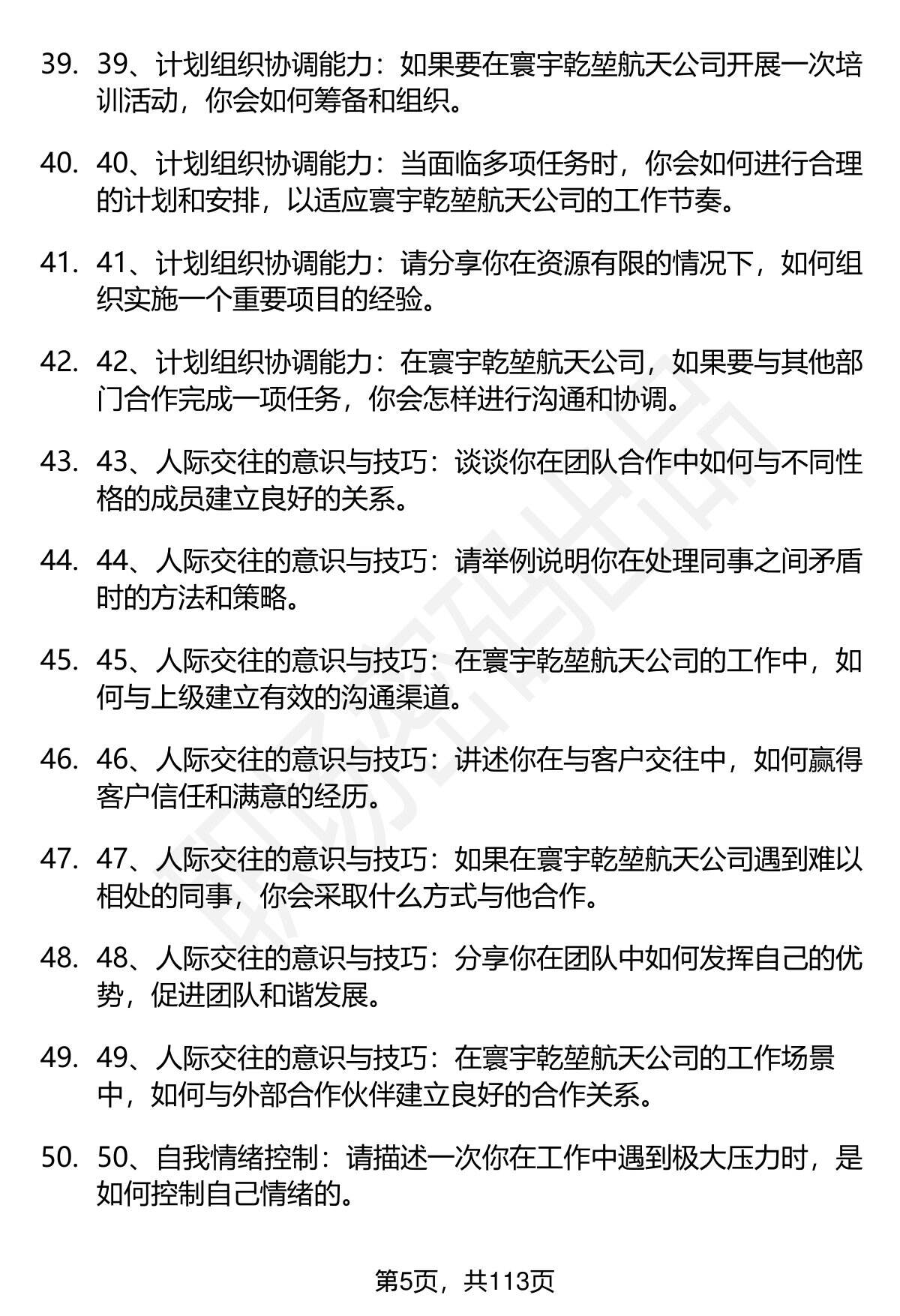 39. 39、计划组织协调能力：如果要在寰宇乾堃航天公司开展一次培训活动，你会如何筹备和组织。

40. 40、计划组织协调能力：当面临多项任务时，你会如何进行合理的计划和安排，以适应寰宇乾堃航天公司的工作节奏。

41. 41、计划组织协调能力：请分享你在资源有限的情况下，如何组织实施一个重要项目的经验。

42. 42、计划组织协调能力：在寰宇乾堃航天公司，如果要与其他部门合作完成一项任务，你会怎样进行沟通和协调。

43. 43、人际交往的意识与技巧：谈谈你在团队合作中如何与不同性格的成员建立良好的关系。

44. 44、人际交往的意识与技巧：请举例说明你在处理同事之间矛盾时的方法和策略。

45. 45、人际交往的意识与技巧：在寰宇乾堃航天公司的工作中，如何与上级建立有效的沟通渠道。

46. 46、人际交往的意识与技巧：讲述你在与客户交往中，如何赢得客户信任和满意的经历。

47. 47、人际交往的意识与技巧：如果在寰宇乾堃航天公司遇到难以相处的同事，你会采取什么方式与他合作。

48. 48、人际交往的意识与技巧：分享你在团队中如何发挥自己的优势，促进团队和谐发展。

49. 49、人际交往的意识与技巧：在寰宇乾堃航天公司的工作场景中，如何与外部合作伙伴建立良好的合作关系。

50. 50、自我情绪控制：请描述一次你在工作中遇到极大压力时，是如何控制自己情绪的。

第5页，共113页